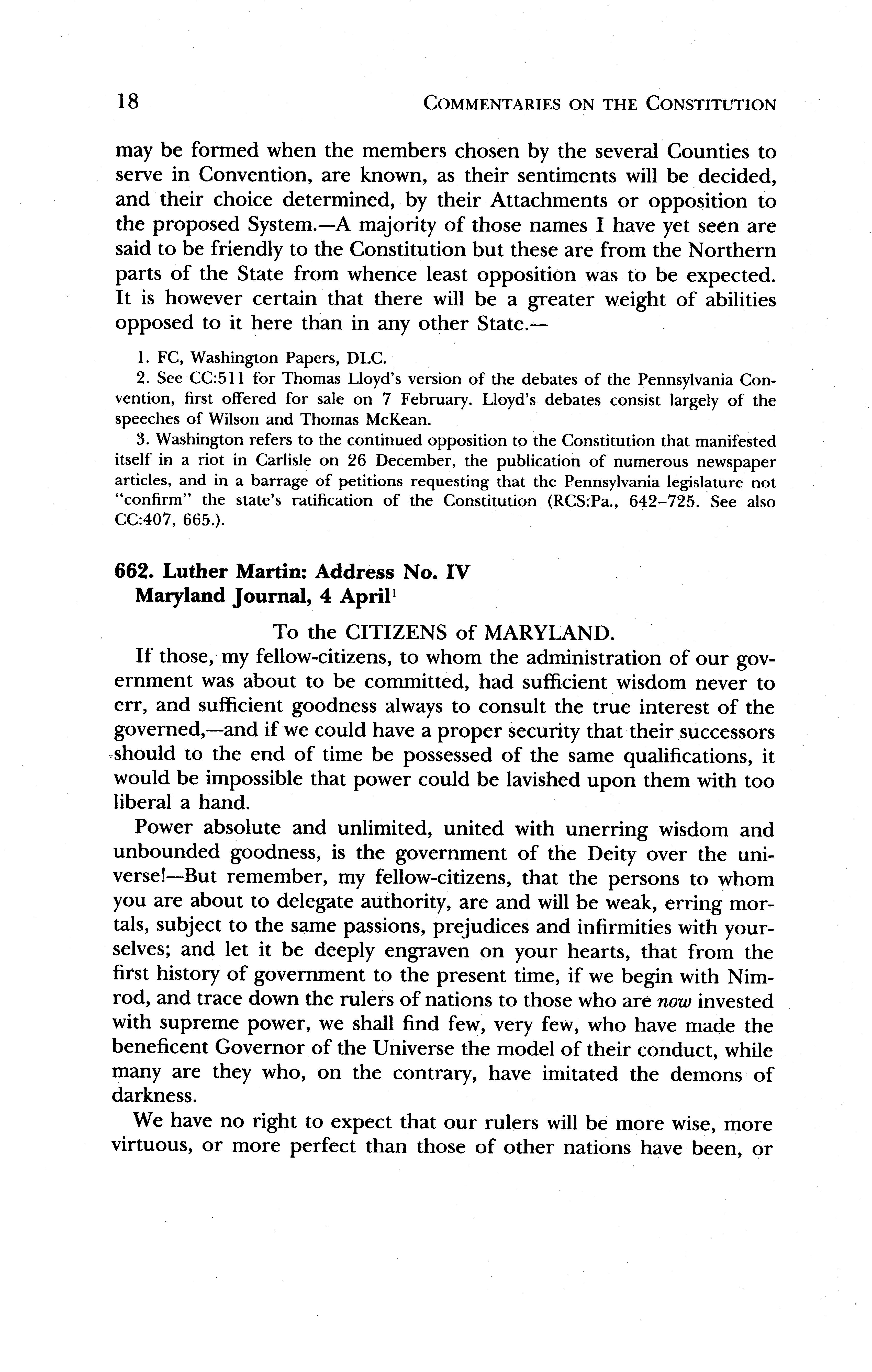 18 COMMENTARIES ON THE CONSTITUTION

may be formed when the members chosen by the several Counties to serve in Convention, are known, as their sentiments will be decided, and their choice determined, by their Attachments or opposition to the proposed System.—A majority of those names I have yet seen are said to be friendly to the Constitution but these are from the Northern parts of the State from whence least opposition was to be expected. It is however certain that there will be a greater weight of abilities opposed to it here than in any other State.—

1. FC, Washington Papers, DLC.
2. See CC:511 for Thomas Lloyd's version of the debates of the Pennsylvania Convention, first offered for sale on 7 February. Lloyd's debates consist largely of the speeches of Wilson and Thomas McKean.
3. Washington refers to the continued opposition to the Constitution that manifested itself in a riot in Carlisle on 26 December, the publication of numerous newspaper articles, and in a barrage of petitions requesting that the Pennsylvania legislature not "confirm" the state's ratification of the Constitution (RCS:Pa., 642–725. See also CC:407, 665.).

662. Luther Martin: Address No. IV
Maryland Journal, 4 April$^1$

To the CITIZENS of MARYLAND.

If those, my fellow-citizens, to whom the administration of our government was about to be committed, had sufficient wisdom never to err, and sufficient goodness always to consult the true interest of the governed,—and if we could have a proper security that their successors should to the end of time be possessed of the same qualifications, it would be impossible that power could be lavished upon them with too liberal a hand.

Power absolute and unlimited, united with unerring wisdom and unbounded goodness, is the government of the Deity over the universe!—But remember, my fellow-citizens, that the persons to whom you are about to delegate authority, are and will be weak, erring mortals, subject to the same passions, prejudices and infirmities with yourselves; and let it be deeply engraven on your hearts, that from the first history of government to the present time, if we begin with Nimrod, and trace down the rulers of nations to those who are now invested with supreme power, we shall find few, very few, who have made the beneficent Governor of the Universe the model of their conduct, while many are they who, on the contrary, have imitated the demons of darkness.

We have no right to expect that our rulers will be more wise, more virtuous, or more perfect than those of other nations have been, or